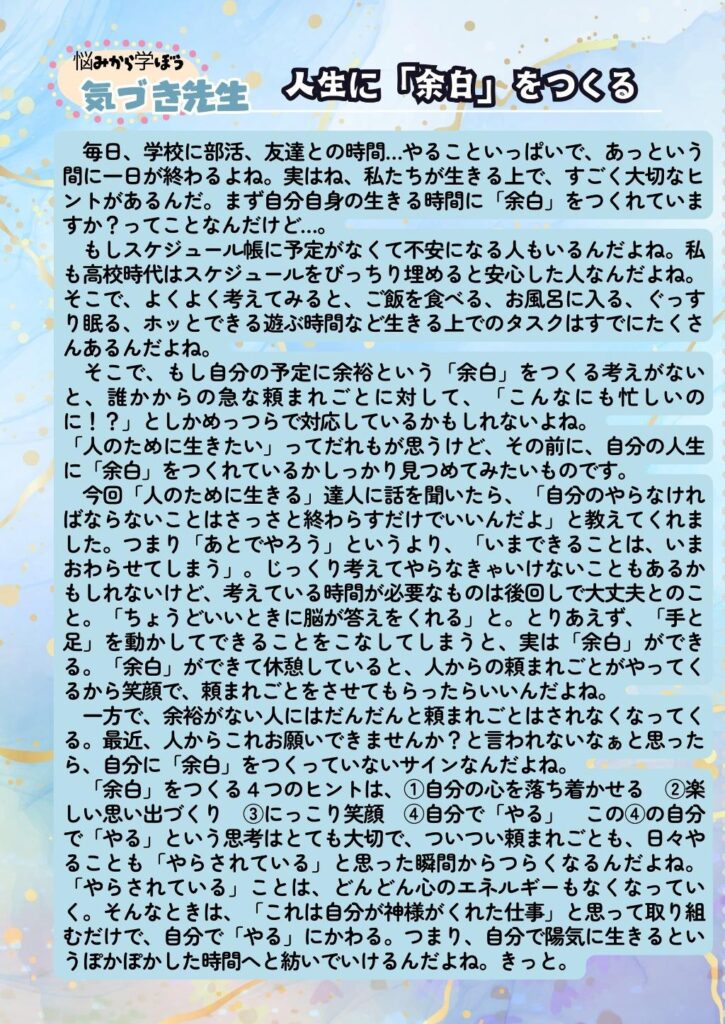 悩みから学ぼう
気づき先生

人生に「余白」をつくる

毎日、学校に部活、友達との時間…やることいっぱいで、あっという間に一日が終わるよね。実はね、私たちが生きる上で、すごく大切なヒントがあるんだ。まず自分自身の生きる時間に「余白」をつくれていますか？ってことなんだけど…。

もしスケジュール帳に予定がなくて不安になる人もいるんだよね。私も高校時代はスケジュールをびっちり埋めると安心した人なんだよね。そこで、よくよく考えてみると、ご飯を食べる、お風呂に入る、ぐっすり眠る、ホッとできる遊ぶ時間など生きる上でのタスクはすでにたくさんあるんだよね。

そこで、もし自分の予定に余裕という「余白」をつくる考えがないと、誰かからの急な頼まれごとに対して、「こんなにも忙しいのに！？」としかめっつらで対応しているかもしれないよね。
「人のために生きたい」ってだれもが思うけど、その前に、自分の人生に「余白」をつくれているかしっかり見つめてみたいものです。

今回「人のために生きる」達人に話を聞いたら、「自分のやらなければならないことはさっさと終わらすだけでいいんだよ」と教えてくれました。つまり「あとでやろう」というより、「いまできることは、いまおわらせてしまう」。じっくり考えてやらなきゃいけないこともあるかもしれないけど、考えている時間が必要なものは後回しで大丈夫とのこと。「ちょうどいいときに脳が答えをくれる」と。とりあえず、「手と足」を動かしてできることをこなしてしまうと、実は「余白」ができる。「余白」ができて休憩していると、人からの頼まれごとがやってくるから笑顔で、頼まれごとをさせてもらったらいいんだよね。

一方で、余裕がない人にはだんだんと頼まれごとはされなくなってくる。最近、人からこれお願いできませんか？と言われないなぁと思ったら、自分に「余白」をつくっていないサインなんだよね。

「余白」をつくる４つのヒントは、①自分の心を落ち着かせる　②楽しい思い出づくり　③にっこり笑顔　④自分で「やる」　この④の自分で「やる」という思考はとても大切で、ついつい頼まれごとも、日々やることも「やらされている」と思った瞬間からつらくなるんだよね。「やらされている」ことは、どんどん心のエネルギーもなくなっていく。そんなときは、「これは自分が神様がくれた仕事」と思って取り組むだけで、自分で「やる」にかわる。つまり、自分で陽気に生きるというぽかぽかした時間へと紡いでいけるんだよね。きっと。